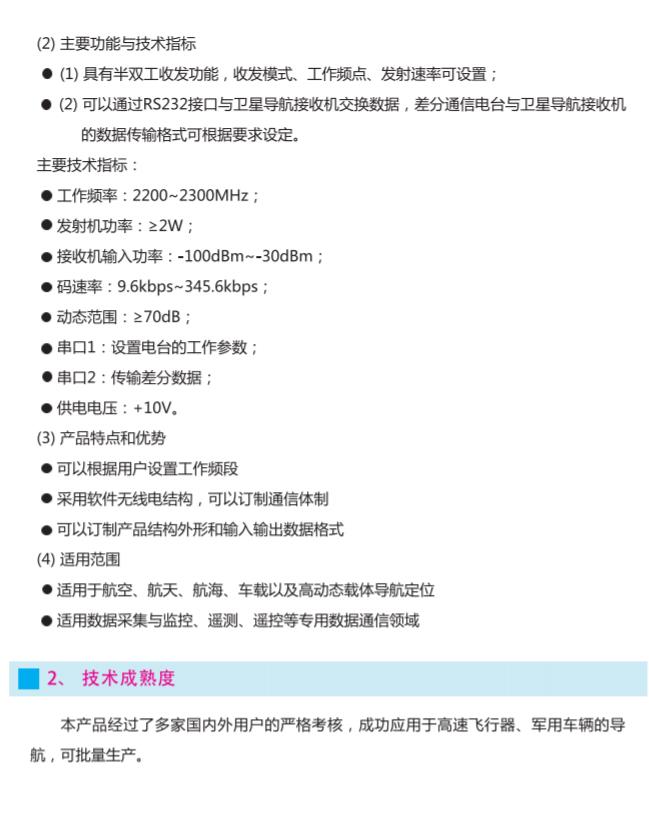 (2) 主要功能与技术指标

● (1) 具有半双工收发功能，收发模式、工作频点、发射速率可设置；

● (2) 可以通过RS232接口与卫星导航接收机交换数据，差分通信电台与卫星导航接收机的数据传输格式可根据要求设定。

主要技术指标：

● 工作频率：2200~2300MHz；

● 发射机功率：≥2W；

● 接收机输入功率：-100dBm~-30dBm；

● 码速率：9.6kbps~345.6kbps；

● 动态范围：≥70dB；

● 串口1：设置电台的工作参数；

● 串口2：传输差分数据；

● 供电电压：+10V。

(3) 产品特点和优势

● 可以根据用户设置工作频段

● 采用软件无线电结构，可以订制通信体制

● 可以订制产品结构外形和输入输出数据格式

(4) 适用范围

● 适用于航空、航天、航海、车载以及高动态载体导航定位

● 适用数据采集与监控、遥测、遥控等专用数据通信领域

2、 技术成熟度

本产品经过了多家国内外用户的严格考核，成功应用于高速飞行器、军用车辆的导航，可批量生产。